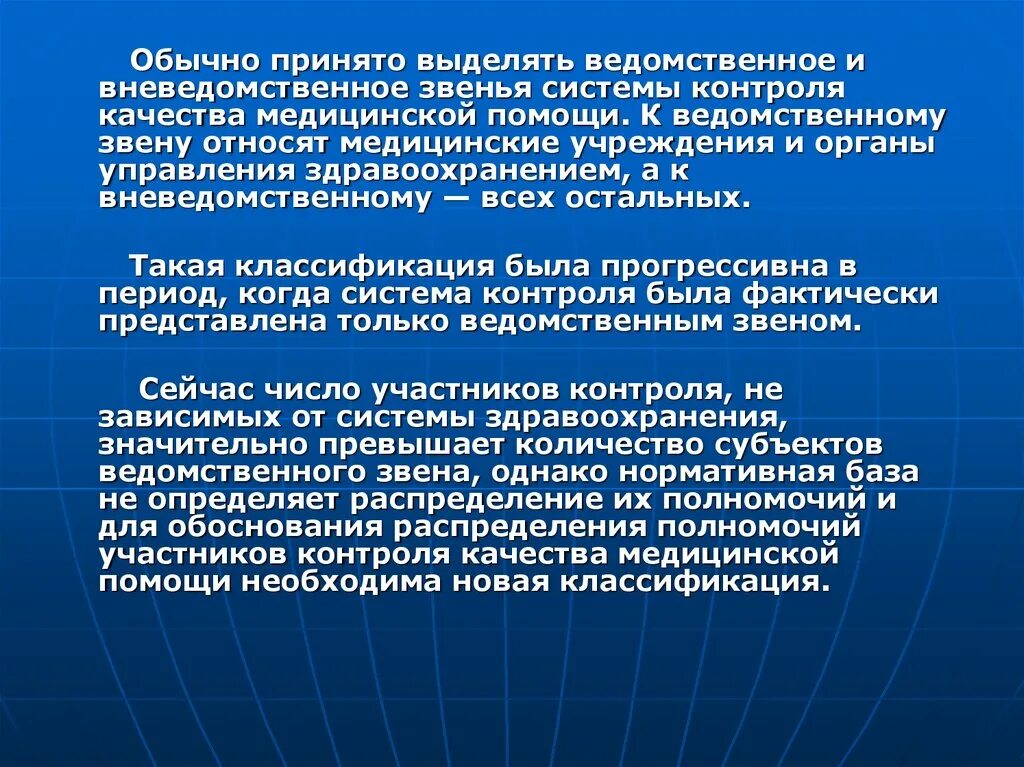 Обычно принято выделять ведомственное и вневедомственное звенья системы контроля качества медицинской помощи. К ведомственному звену относят медицинские учреждения и органы управления здравоохранением, а к вневедомственному — всех остальных.

Такая классификация была прогрессивна в период, когда система контроля была фактически представлена только ведомственным звеном.

Сейчас число участников контроля, не зависимых от системы здравоохранения, значительно превышает количество субъектов ведомственного звена, однако нормативная база не определяет распределение их полномочий и для обоснования распределения полномочий участников контроля качества медицинской помощи необходима новая классификация.